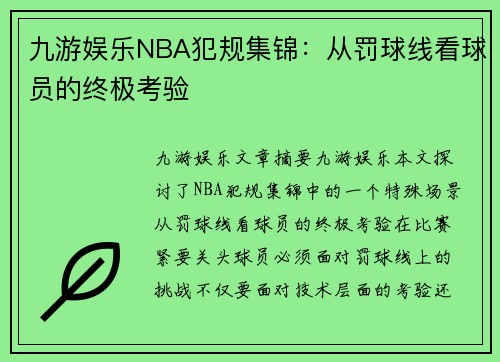 九游娱乐NBA犯规集锦：从罚球线看球员的终极考验

九游娱乐文章摘要九游娱乐本文探讨了NBA犯规集锦中的一个特殊场景从罚球线看球员的终极考验在比赛紧要关头球员必须面对罚球线上的挑战不仅要面对技术层面的考验还